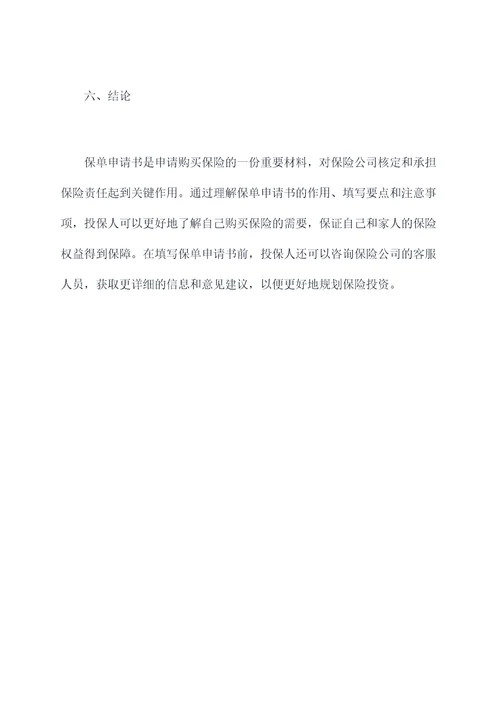 六、结论

保单申请书是申请购买保险的一份重要材料，对保险公司核定和承担保险责任起到关键作用。通过理解保单申请书的作用、填写要点和注意事项，投保人可以更好地了解自己购买保险的需要，保证自己和家人的保险权益得到保障。在填写保单申请书前，投保人还可以咨询保险公司的客服人员，获取更详细的信息和意见建议，以便更好地规划保险投资。